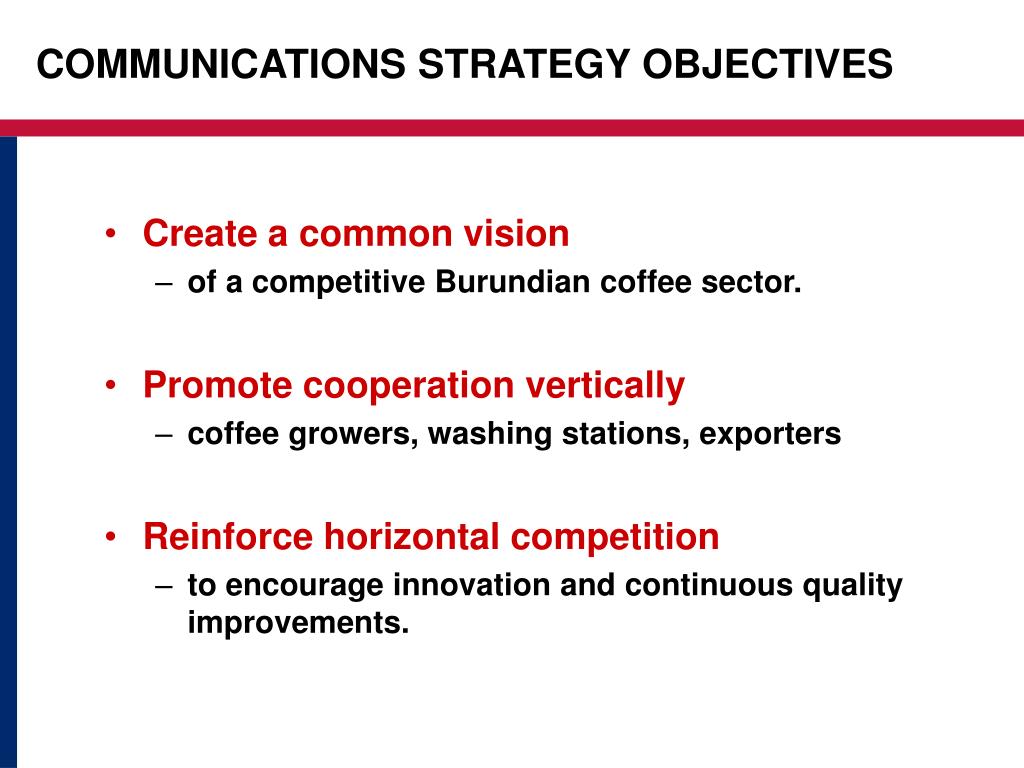 COMMUNICATIONS STRATEGY OBJECTIVES

• Create a common vision
– of a competitive Burundian coffee sector.

• Promote cooperation vertically
– coffee growers, washing stations, exporters

• Reinforce horizontal competition
– to encourage innovation and continuous quality improvements.